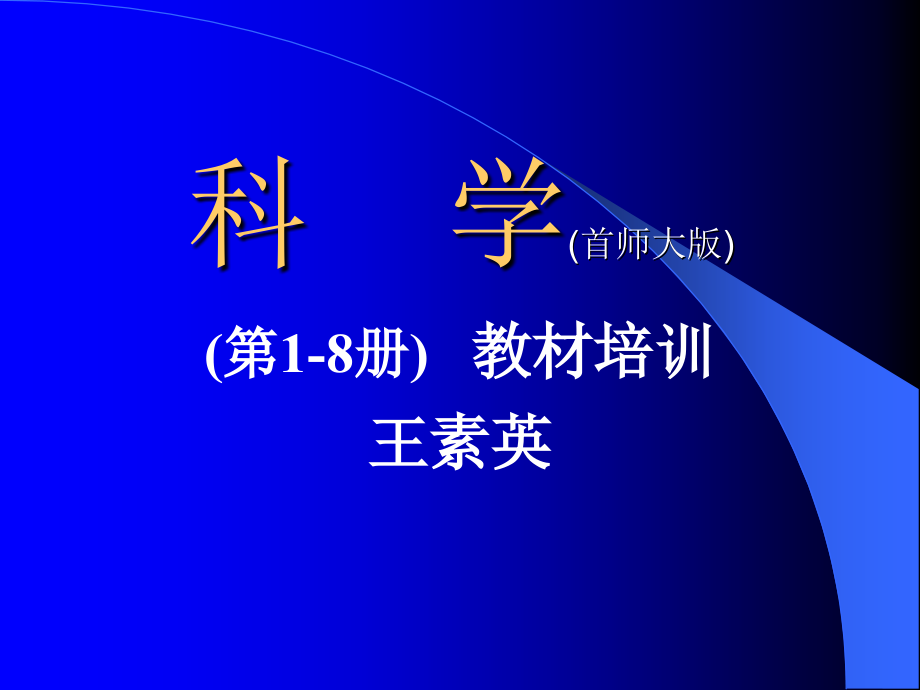 科　学(首师大版)

(第1-8册)　教材培训

王素英